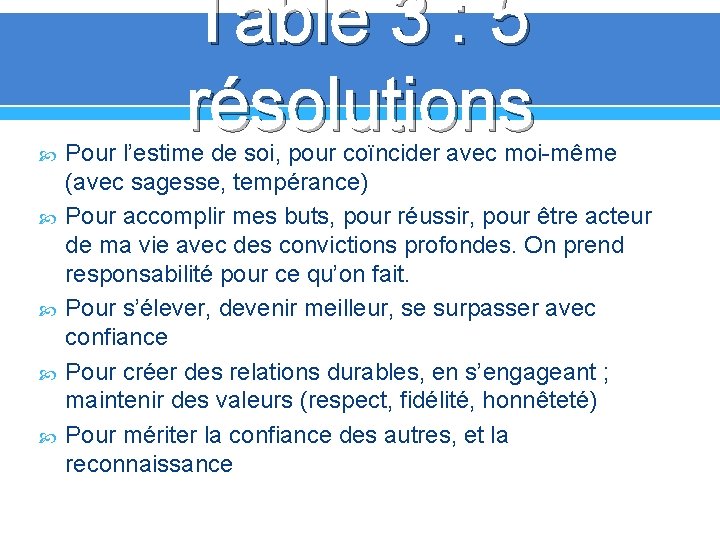 Table 3 : 5 résolutions

Pour l’estime de soi, pour coïncider avec moi-même (avec sagesse, tempérance)

Pour accomplir mes buts, pour réussir, pour être acteur de ma vie avec des convictions profondes. On prend responsabilité pour ce qu’on fait.

Pour s’élever, devenir meilleur, se surpasser avec confiance

Pour créer des relations durables, en s’engageant ; maintenir des valeurs (respect, fidélité, honnêteté)

Pour mériter la confiance des autres, et la reconnaissance